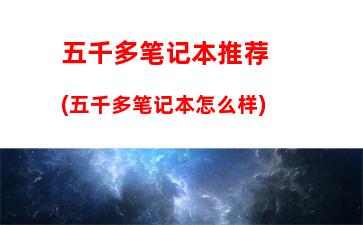 五千多笔记本推荐

(五千多笔记本怎么样)